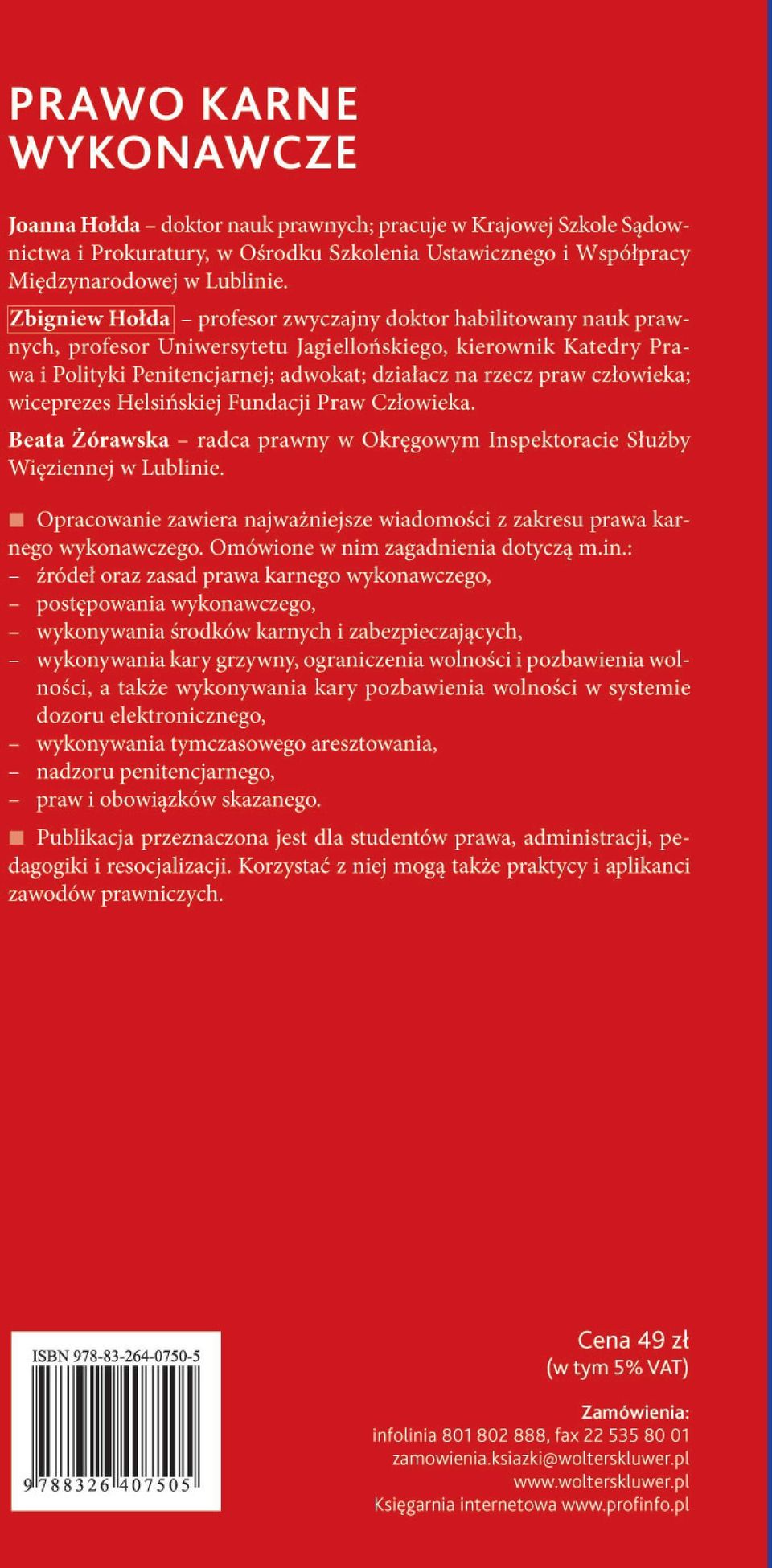 PRAWO KARNE WYKONAWCZE

Joanna Hołda – doktor nauk prawnych; pracuje w Krajowej Szkole Sądownictwa i Prokuratury, w Ośrodku Szkolenia Ustawicznego i Współpracy Międzynarodowej w Lublinie.

Zbigniew Hołda – profesor zwyczajny doktor habilitowany nauk prawnych, profesor Uniwersytetu Jagiellońskiego, kierownik Katedry Prawa i Polityki Penitencjarnej; adwokat; działacz na rzecz praw człowieka; wiceprezes Helsińskiej Fundacji Praw Człowieka.

Beata Żórawska – radca prawny w Okręgowym Inspektoracie Służby Więziennej w Lublinie.

Opracowanie zawiera najważniejsze wiadomości z zakresu prawa karnego wykonawczego. Omówione w nim zagadnienia dotyczą m.in.:
– źródeł oraz zasad prawa karnego wykonawczego,
– postępowania wykonawczego,
– wykonywania środków karnych i zabezpieczających,
– wykonywania kary grzywny, ograniczenia wolności i pozbawienia wolności, a także wykonywania kary pozbawienia wolności w systemie dozoru elektronicznego,
– wykonywania tymczasowego aresztowania,
– nadzoru penitencjarnego,
– praw i obowiązków skazanego.

Publikacja przeznaczona jest dla studentów prawa, administracji, pedagogiki i resocjalizacji. Korzystać z niej mogą także praktycy i aplikanci zawodów prawniczych.

ISBN 978-83-264-0750-5

9 788326 407505

Cena 49 zł
(w tym 5% VAT)

Zamówienia:
infolinia 801 802 888, fax 22 535 80 01
zamowienia.ksiazki@wolterskluwer.pl
www.wolterskluwer.pl
Księgarnia internetowa www.profinfo.pl